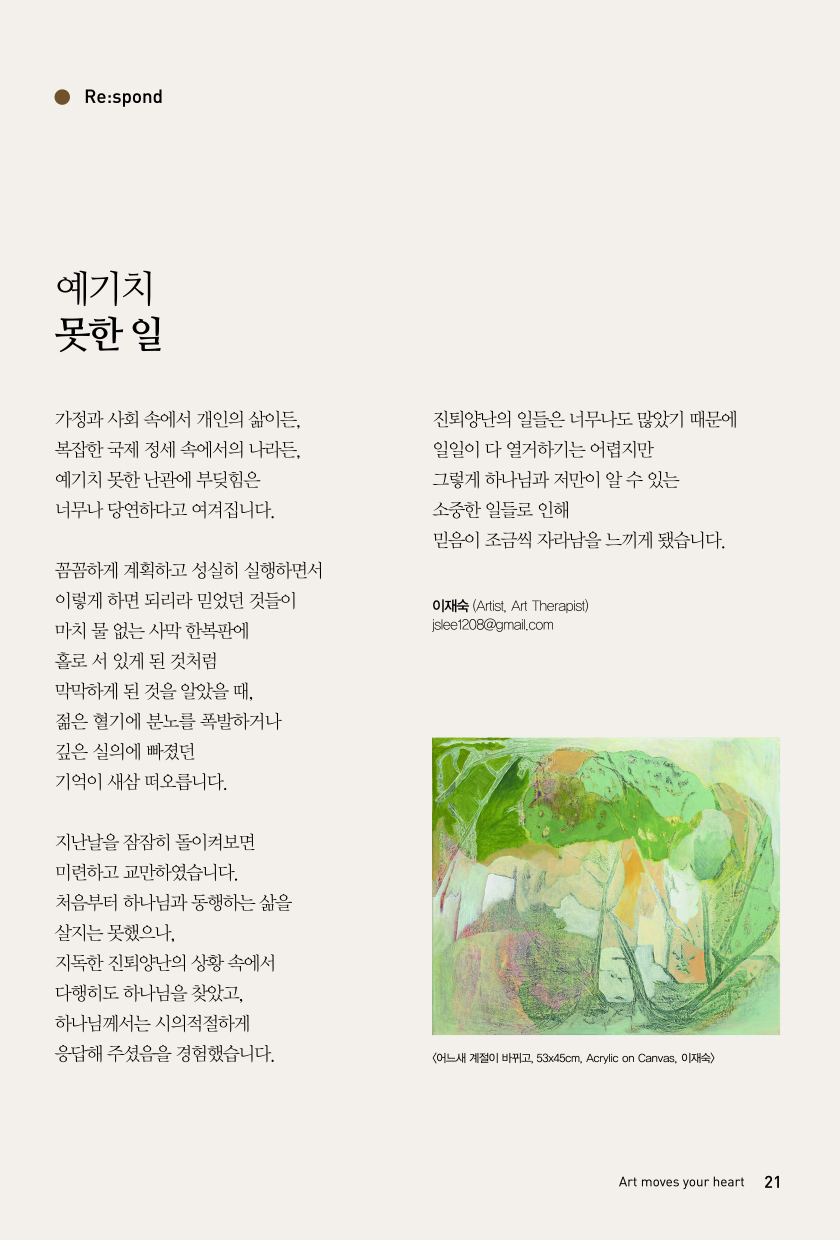 Re:spond

예기치
못한 일

가정과 사회 속에서 개인의 삶이든,
복잡한 국제 정세 속에서의 나라든,
예기치 못한 난관에 부딪힘은
너무나 당연하다고 여겨집니다.

꼼꼼하게 계획하고 성실히 실행하면서
이렇게 하면 되리라 믿었던 것들이
마치 물 없는 사막 한복판에
홀로 서 있게 된 것처럼
막막하게 된 것을 알았을 때,
젊은 혈기에 분노를 폭발하거나
깊은 실의에 빠졌던
기억이 새삼 떠오릅니다.

지난날을 잠잠히 돌이켜보면
미련하고 교만하였습니다.
처음부터 하나님과 동행하는 삶을
살지는 못했으나,
지독한 진퇴양난의 상황 속에서
다행히도 하나님을 찾았고,
하나님께서는 시의적절하게
응답해 주셨음을 경험했습니다.

진퇴양난의 일들은 너무나도 많았기 때문에
일일이 다 열거하기는 어렵지만
그렇게 하나님과 저만이 알 수 있는
소중한 일들로 인해
믿음이 조금씩 자라남을 느끼게 됐습니다.

이재숙 (Artist, Art Therapist)
jslee1208@gmail.com

<어느새 계절이 바뀌고, 53x45cm, Acrylic on Canvas, 이재숙>

Art moves your heart 21